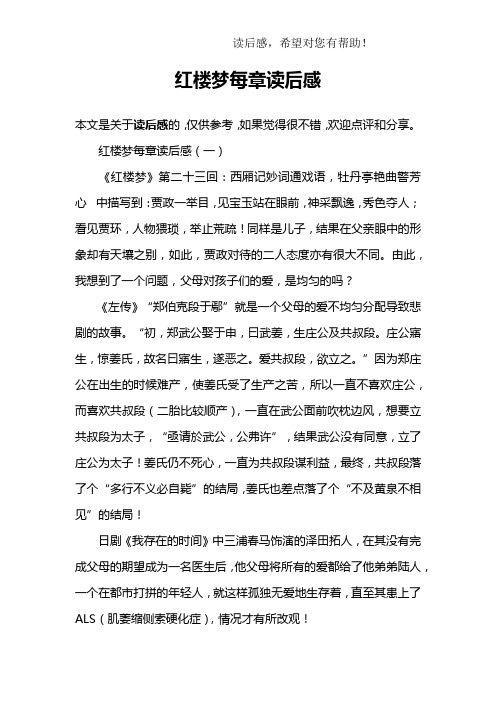 读后感，希望对您有帮助！

红楼梦每章读后感

本文是关于读后感的，仅供参考，如果觉得很不错，欢迎点评和分享。

红楼梦每章读后感（一）

《红楼梦》第二十三回：西厢记妙词通戏语，牡丹亭艳曲警芳心 中描写到：贾政一举目，见宝玉站在眼前，神采飘逸，秀色夺人；看见贾环，人物猥琐，举止荒疏！同样是儿子，结果在父亲眼中的形象却有天壤之别，如此，贾政对待的二人态度亦有很大不同。由此，我想到了一个问题，父母对孩子们的爱，是均匀的吗？

《左传》“郑伯克段于鄢”就是一个父母的爱不均匀分配导致悲剧的故事。“初，郑武公娶于申，曰武姜，生庄公及共叔段。庄公寤生，惊姜氏，故名曰寤生，遂恶之。爱共叔段，欲立之。”因为郑庄公在出生的时候难产，使姜氏受了生产之苦，所以一直不喜欢庄公，而喜欢共叔段（二胎比较顺产），一直在武公面前吹枕边风，想要立共叔段为太子，“亟请於武公，公弗许”，结果武公没有同意，立了庄公为太子！姜氏仍不死心，一直为共叔段谋利益，最终，共叔段落了个“多行不义必自毙”的结局，姜氏也差点落了个“不及黄泉不相见”的结局！

日剧《我存在的时间》中三浦春马饰演的泽田拓人，在其没有完成父母的期望成为一名医生后，他父母将所有的爱都给了他弟弟陆人，一个在都市打拼的年轻人，就这样孤独无爱地生存着，直至其患上了ALS（肌萎缩侧索硬化症），情况才有所改观！